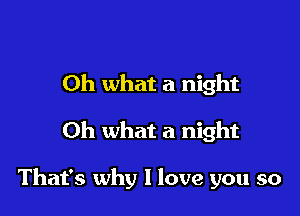 Oh what a night

Oh what a night

That's why I love you so